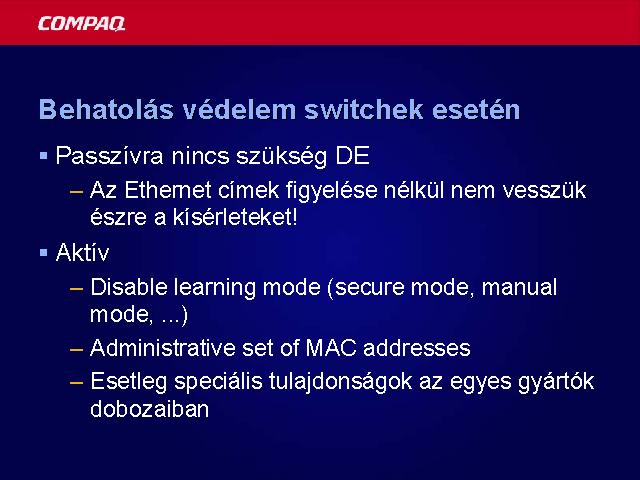 COMPAQ

Behatolás védelem switchek esetén

▪ Passzívra nincs szükség DE

– Az Ethernet címek figyelése nélkül nem vesszük észre a kísérleteket!

▪ Aktív

– Disable learning mode (secure mode, manual mode, ...)

– Administrative set of MAC addresses

– Esetleg speciális tulajdonságok az egyes gyártók dobozaiban